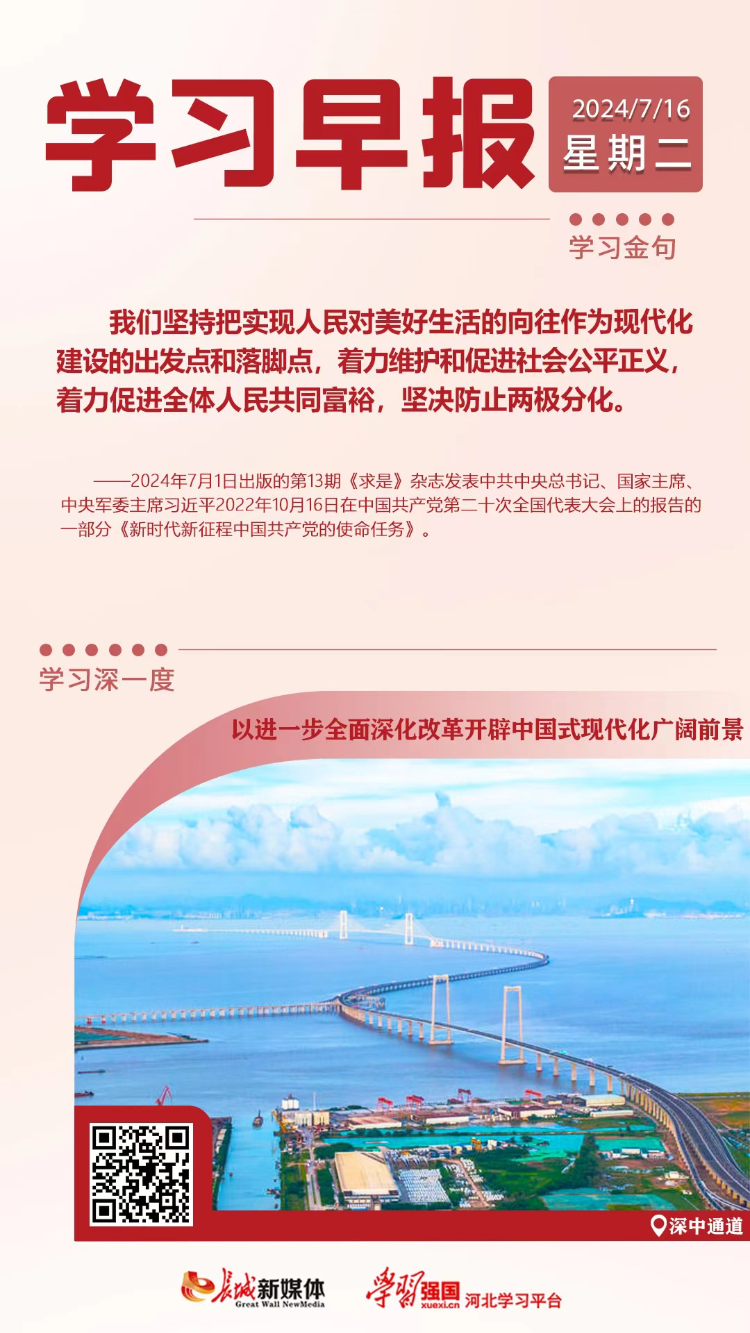 学习早报

2024/7/16
星期二

学习金句

我们坚持把实现人民对美好生活的向往作为现代化建设的出发点和落脚点，着力维护和促进社会公平正义，着力促进全体人民共同富裕，坚决防止两极分化。

——2024年7月1日出版的第13期《求是》杂志发表中共中央总书记、国家主席、中央军委主席习近平2022年10月16日在中国共产党第二十次全国代表大会上的报告的一部分《新时代新征程中国共产党的使命任务》。

学习深一度

以进一步全面深化改革开辟中国式现代化广阔前景

深中通道

长城新媒体
Great Wall NewMedia

学习强国
xuexi.cn
河北学习平台